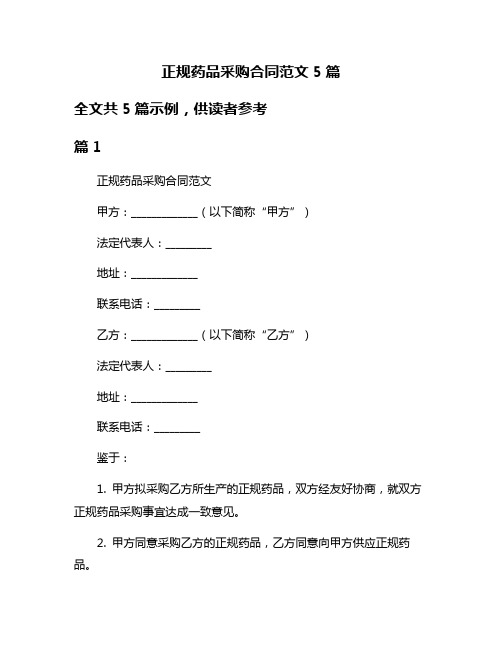 正规药品采购合同范文 5 篇

全文共 5 篇示例，供读者参考

篇 1

正规药品采购合同范文

甲方：____________（以下简称“甲方”）

法定代表人：________

地址：____________

联系电话：________

乙方：____________（以下简称“乙方”）

法定代表人：________

地址：____________

联系电话：________

鉴于：

1. 甲方拟采购乙方所生产的正规药品，双方经友好协商，就双方正规药品采购事宜达成一致意见。

2. 甲方同意采购乙方的正规药品，乙方同意向甲方供应正规药品。